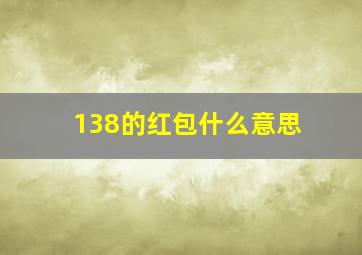 138的红包什么意思